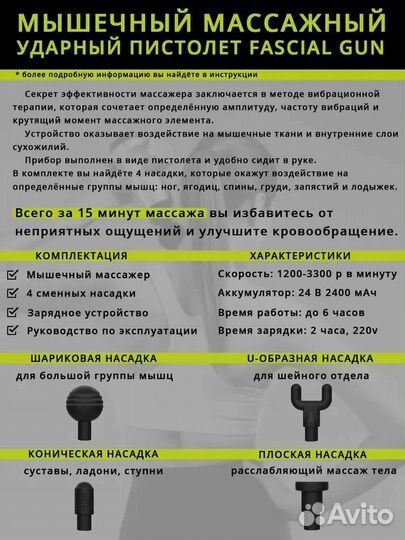 МЫШЕЧНЫЙ МАССАЖНЫЙ УДАРНЫЙ ПИСТОЛЕТ FASCIAL GUN

* более подробную информацию вы найдёте в инструкции

Секрет эффективности массажера заключается в методе вибрационной терапии, которая сочетает определённую амплитуду, частоту вибраций и крутящий момент массажного элемента.

Устройство оказывает воздействие на мышечные ткани и внутренние слои сухожилий.

Прибор выполнен в виде пистолета и удобно сидит в руке.
В комплекте вы найдёте 4 насадки, которые окажут воздействие на определённые группы мышц: ног, ягодиц, спины, груди, запястий и лодыжек.

Всего за 15 минут массажа вы избавитесь от неприятных ощущений и улучшите кровообращение.

КОМПЛЕКТАЦИЯ

Мышечный массажер
4 сменных насадки
Зарядное устройство
Руководство по эксплуатации

ХАРАКТЕРИСТИКИ

Скорость: 1200-3300 р в минуту
Аккумулятор: 24 В 2400 мАч
Время работы: до 6 часов
Время зарядки: 2 часа, 220v

ШАРИКОВАЯ НАСАДКА
для большой группы мышц

U-ОБРАЗНАЯ НАСАДКА
для шейного отдела

КОНИЧЕСКАЯ НАСАДКА
суставы, ладони, ступни

ПЛОСКАЯ НАСАДКА
расслабляющий массаж тела

Avito